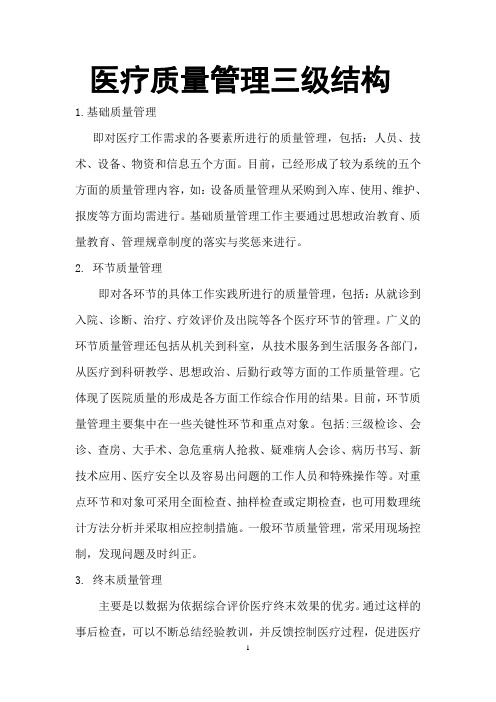 医疗质量管理三级结构

1.基础质量管理

即对医疗工作需求的各要素所进行的质量管理，包括：人员、技术、设备、物资和信息五个方面。目前，已经形成了较为系统的五个方面的质量管理内容，如：设备质量管理从采购到入库、使用、维护、报废等方面均需进行。基础质量管理工作主要通过思想政治教育、质量教育、管理规章制度的落实与奖惩来进行。

2. 环节质量管理

即对各环节的具体工作实践所进行的质量管理，包括：从就诊到入院、诊断、治疗、疗效评价及出院等各个医疗环节的管理。广义的环节质量管理还包括从机关到科室，从技术服务到生活服务各部门，从医疗到科研教学、思想政治、后勤行政等方面的工作质量管理。它体现了医院质量的形成是各方面工作综合作用的结果。目前，环节质量管理主要集中在一些关键性环节和重点对象。包括:三级检诊、会诊、查房、大手术、急危重病人抢救、疑难病人会诊、病历书写、新技术应用、医疗安全以及容易出问题的工作人员和特殊操作等。对重点环节和对象可采用全面检查、抽样检查或定期检查，也可用数理统计方法分析并采取相应控制措施。一般环节质量管理，常采用现场控制，发现问题及时纠正。

3. 终末质量管理

主要是以数据为依据综合评价医疗终末效果的优劣。通过这样的事后检查，可以不断总结经验教训，并反馈控制医疗过程，促进医疗

1